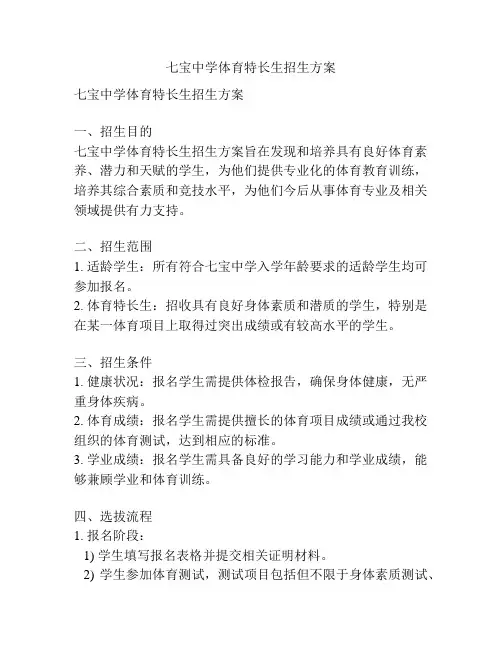 七宝中学体育特长生招生方案

七宝中学体育特长生招生方案

一、招生目的
七宝中学体育特长生招生方案旨在发现和培养具有良好体育素养、潜力和天赋的学生，为他们提供专业化的体育教育训练，培养其综合素质和竞技水平，为他们今后从事体育专业及相关领域提供有力支持。

二、招生范围
1. 适龄学生：所有符合七宝中学入学年龄要求的适龄学生均可参加报名。
2. 体育特长生：招收具有良好身体素质和潜质的学生，特别是在某一体育项目上取得过突出成绩或有较高水平的学生。

三、招生条件
1. 健康状况：报名学生需提供体检报告，确保身体健康，无严重身体疾病。
2. 体育成绩：报名学生需提供擅长的体育项目成绩或通过我校组织的体育测试，达到相应的标准。
3. 学业成绩：报名学生需具备良好的学习能力和学业成绩，能够兼顾学业和体育训练。

四、选拔流程
1. 报名阶段：
1) 学生填写报名表格并提交相关证明材料。
2) 学生参加体育测试，测试项目包括但不限于身体素质测试、